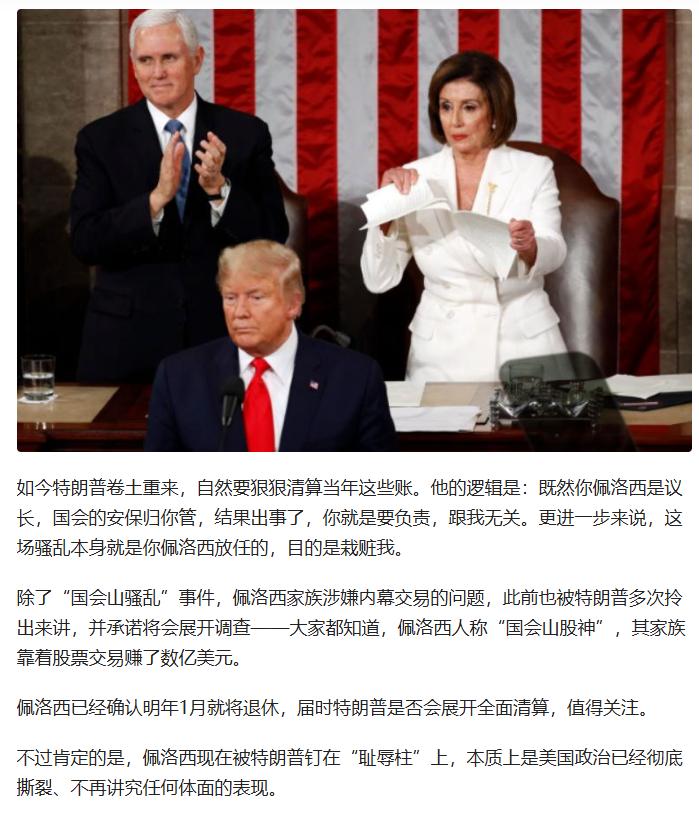 如今特朗普卷土重来，自然要狠狠清算当年这些账。他的逻辑是：既然你佩洛西是议长，国会的安保归你管，结果出事了，你就是要负责，跟我无关。更进一步来说，这场骚乱本身就是你佩洛西放任的，目的是栽赃我。

除了“国会山骚乱”事件，佩洛西家族涉嫌内幕交易的问题，此前也被特朗普多次拎出来讲，并承诺将会展开调查——大家都知道，佩洛西人称“国会山股神”，其家族靠着股票交易赚了数亿美元。

佩洛西已经确认明年1月就将退休，届时特朗普是否会展开全面清算，值得关注。

不过肯定的是，佩洛西现在被特朗普钉在“耻辱柱”上，本质上是美国政治已经彻底撕裂、不再讲究任何体面的表现。